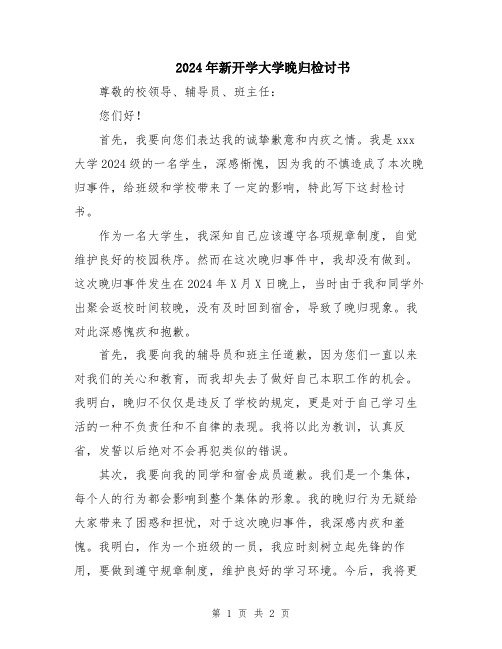 2024年新开学大学晚归检讨书

尊敬的校领导、辅导员、班主任：

您们好！

首先，我要向您们表达我的诚挚歉意和内疚之情。我是xxx大学2024级的一名学生，深感惭愧，因为我的不慎造成了本次晚归事件，给班级和学校带来了一定的影响，特此写下这封检讨书。

作为一名大学生，我深知自己应该遵守各项规章制度，自觉维护良好的校园秩序。然而在这次晚归事件中，我却没有做到。这次晚归事件发生在2024年X月X日晚上，当时由于我和同学外出聚会返校时间较晚，没有及时回到宿舍，导致了晚归现象。我对此深感愧疚和抱歉。

首先，我要向我的辅导员和班主任道歉，因为您们一直以来对我们的关心和教育，而我却失去了做好自己本职工作的机会。我明白，晚归不仅仅是违反了学校的规定，更是对于自己学习生活的一种不负责任和不自律的表现。我将以此为教训，认真反省，发誓以后绝对不会再犯类似的错误。

其次，我要向我的同学和宿舍成员道歉。我们是一个集体，每个人的行为都会影响到整个集体的形象。我的晚归行为无疑给大家带来了困惑和担忧，对于这次晚归事件，我深感内疚和羞愧。我明白，作为一个班级的一员，我应时刻树立起先锋的作用，要做到遵守规章制度，维护良好的学习环境。今后，我将更

第 1 页 共 2 页